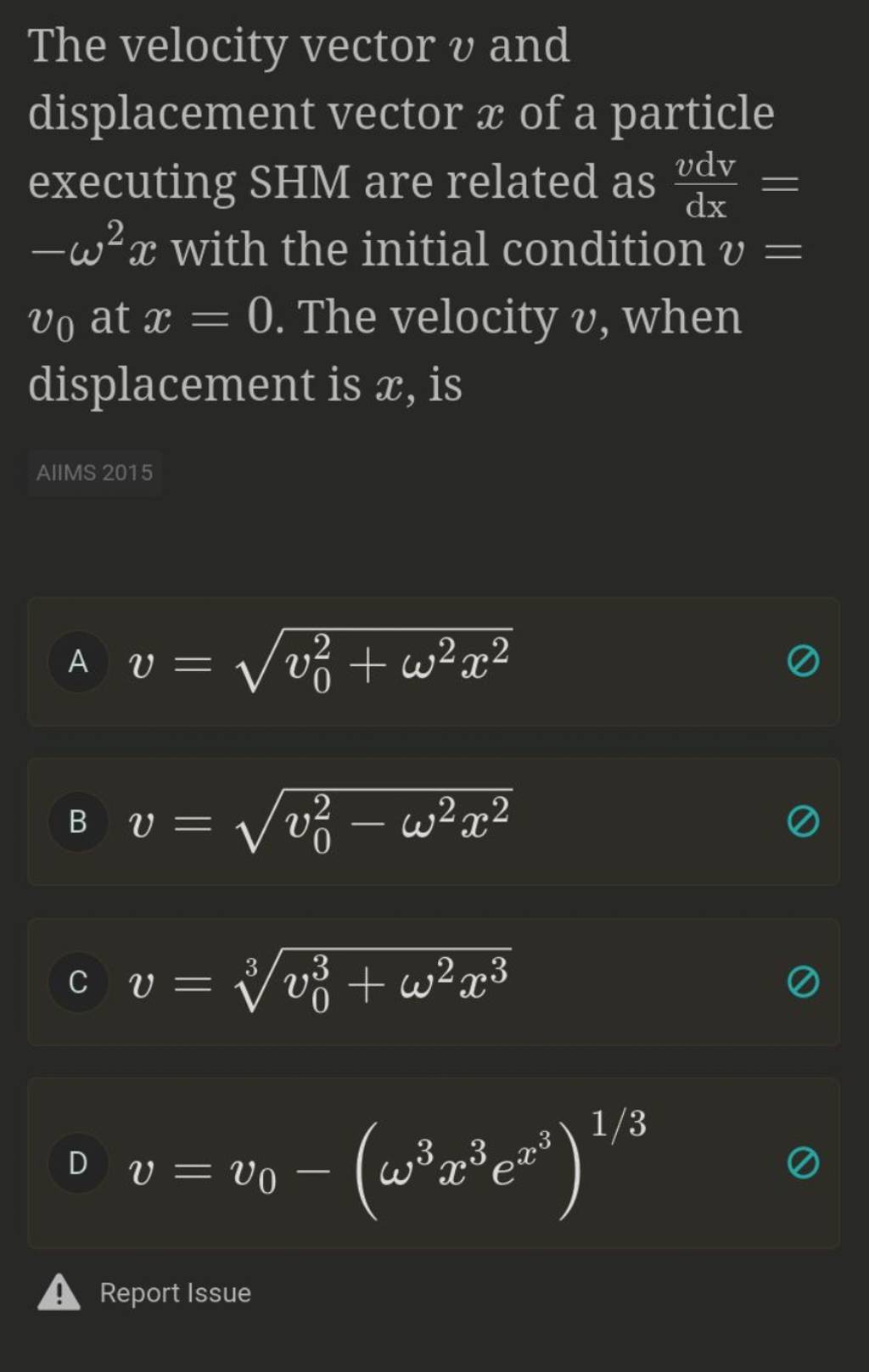 The velocity vector $v$ and displacement vector $x$ of a particle executing SHM are related as $\frac{v\mathrm{dv}}{\mathrm{dx}} = -\omega^2 x$ with the initial condition $v = v_0$ at $x = 0$. The velocity $v$, when displacement is $x$, is

AIIMS 2015

A $v = \sqrt{v_0^2 + \omega^2 x^2}$

B $v = \sqrt{v_0^2 - \omega^2 x^2}$

C $v = \sqrt[3]{v_0^3 + \omega^2 x^3}$

D $v = v_0 - \left(\omega^3 x^3 e^{x^3}\right)^{1/3}$

Report Issue